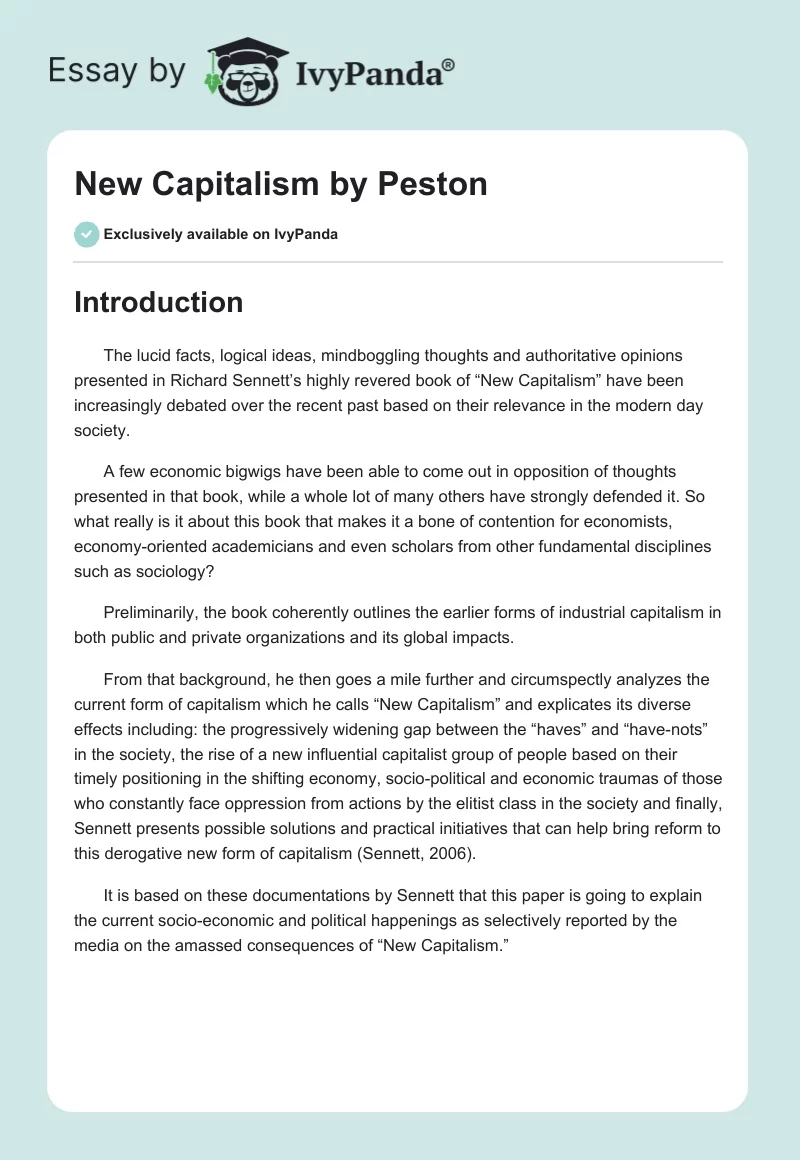 Essay by IvyPanda®

New Capitalism by Peston

Exclusively available on IvyPanda

Introduction

The lucid facts, logical ideas, mindboggling thoughts and authoritative opinions presented in Richard Sennett's highly revered book of "New Capitalism" have been increasingly debated over the recent past based on their relevance in the modern day society.

A few economic bigwigs have been able to come out in opposition of thoughts presented in that book, while a whole lot of many others have strongly defended it. So what really is it about this book that makes it a bone of contention for economists, economy-oriented academicians and even scholars from other fundamental disciplines such as sociology?

Preliminarily, the book coherently outlines the earlier forms of industrial capitalism in both public and private organizations and its global impacts.

From that background, he then goes a mile further and circumspectly analyzes the current form of capitalism which he calls "New Capitalism" and explicates its diverse effects including: the progressively widening gap between the "haves" and "have-nots" in the society, the rise of a new influential capitalist group of people based on their timely positioning in the shifting economy, socio-political and economic traumas of those who constantly face oppression from actions by the elitist class in the society and finally, Sennett presents possible solutions and practical initiatives that can help bring reform to this derogative new form of capitalism (Sennett, 2006).

It is based on these documentations by Sennett that this paper is going to explain the current socio-economic and political happenings as selectively reported by the media on the amassed consequences of "New Capitalism."